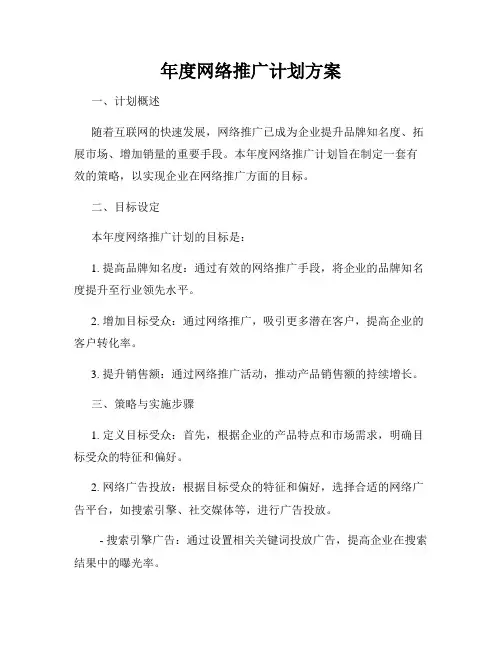 年度网络推广计划方案

一、计划概述

随着互联网的快速发展，网络推广已成为企业提升品牌知名度、拓展市场、增加销量的重要手段。本年度网络推广计划旨在制定一套有效的策略，以实现企业在网络推广方面的目标。

二、目标设定

本年度网络推广计划的目标是：

1. 提高品牌知名度：通过有效的网络推广手段，将企业的品牌知名度提升至行业领先水平。

2. 增加目标受众：通过网络推广，吸引更多潜在客户，提高企业的客户转化率。

3. 提升销售额：通过网络推广活动，推动产品销售额的持续增长。

三、策略与实施步骤

1. 定义目标受众：首先，根据企业的产品特点和市场需求，明确目标受众的特征和偏好。

2. 网络广告投放：根据目标受众的特征和偏好，选择合适的网络广告平台，如搜索引擎、社交媒体等，进行广告投放。

- 搜索引擎广告：通过设置相关关键词投放广告，提高企业在搜索结果中的曝光率。